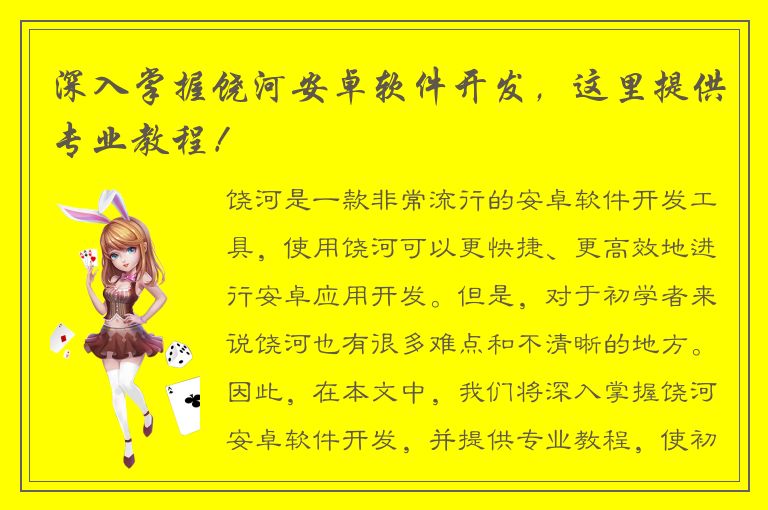 深入掌握饶河安卓软件开发，这里提供专业教程！

饶河是一款非常流行的安卓软件开发工具，使用饶河可以更快捷、更高效地进行安卓应用开发。但是，对于初学者来说饶河也有很多难点和不清晰的地方。因此，在本文中，我们将深入掌握饶河安卓软件开发，并提供专业教程，使初